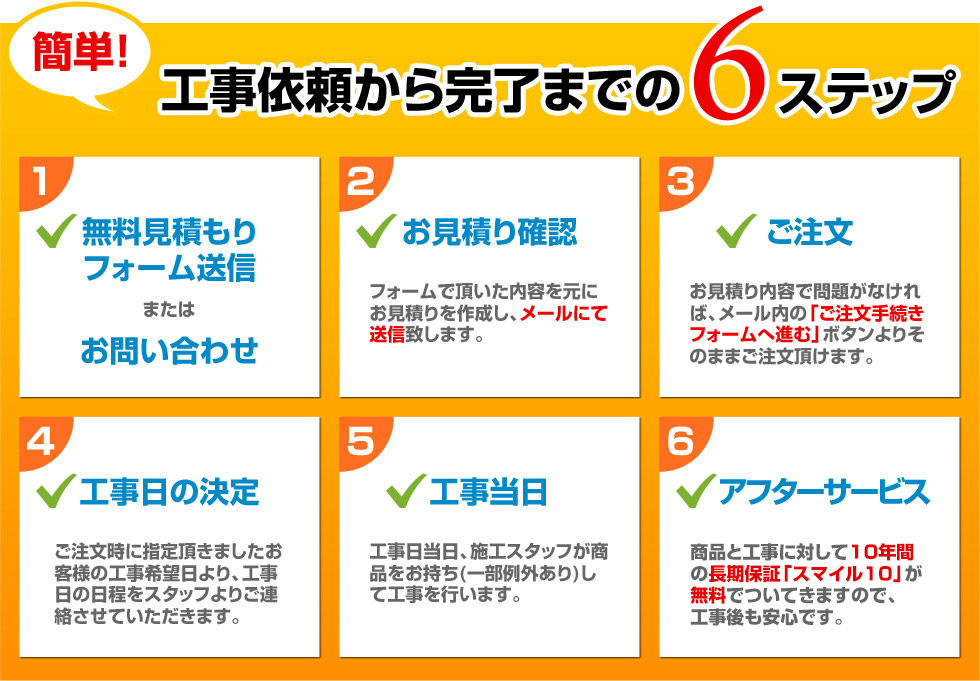 簡単!

工事依頼から完了までの6ステップ

1

無料見積もりフォーム送信

または

お問い合わせ

2

お見積り確認

フォームで頂いた内容を元にお見積りを作成し、メールにて送信致します。

3

ご注文

お見積り内容で問題がなければ、メール内の「ご注文手続きフォームへ進む」ボタンよりそのままご注文頂けます。

4

工事日の決定

ご注文時に指定頂きましたお客様の工事希望日より、工事日の日程をスタッフよりご連絡させていただきます。

5

工事当日

工事日当日、施工スタッフが商品をお持ち(一部例外あり)して工事を行います。

6

アフターサービス

商品と工事に対して10年間の長期保証「スマイル10」が無料でついてきますので、工事後も安心です。